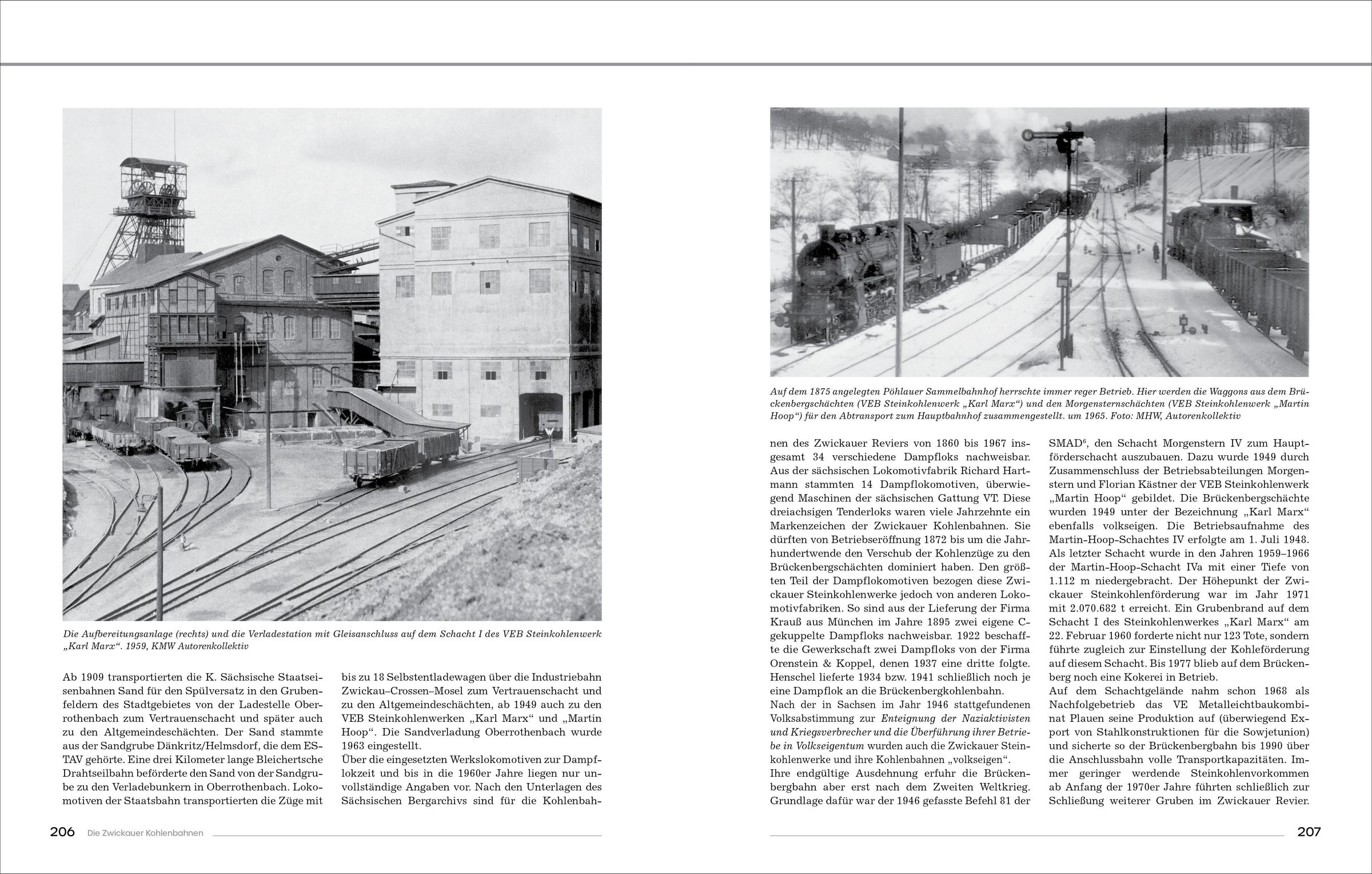 Die Aufbereitungsanlage (rechts) und die Verladestation mit Gleisanschluss auf dem Schacht I des VEB Steinkohlenwerk „Karl Marx“. 1959, KMW Autorenkollektiv

Ab 1909 transportierten die K. Sächsische Staatseisenbahnen Sand für den Spülversatz in den Grubenfeldern des Stadtgebietes von der Ladestelle Oberrothenbach zum Vertrauenschacht und später auch zu den Altgemeindeschächten. Der Sand stammte aus der Sandgrube Dänkritz/Helmsdorf, die dem ESTAV gehörte. Eine drei Kilometer lange Bleichertsche Drahtseilbahn beförderte den Sand von der Sandgrube zu den Verladebunkern in Oberrothenbach. Lokomotiven der Staatsbahn transportierten die Züge mit

bis zu 18 Selbstentladewagen über die Industriebahn Zwickau–Crossen–Mosel zum Vertrauenschacht und zu den Altgemeindeschächten, ab 1949 auch zu den VEB Steinkohlenwerken „Karl Marx“ und „Martin Hoop“. Die Sandverladung Oberrothenbach wurde 1963 eingestellt.
Über die eingesetzten Werkslokomotiven zur Dampflokzeit und bis in die 1960er Jahre liegen nur unvollständige Angaben vor. Nach den Unterlagen des Sächsischen Bergarchivs sind für die Kohlenbah-

206 Die Zwickauer Kohlenbahnen

Auf dem 1875 angelegten Pöhlauer Sammelbahnhof herrschte immer reger Betrieb. Hier werden die Waggons aus dem Brückenbergschächten (VEB Steinkohlenwerk „Karl Marx“) und den Morgensternschächten (VEB Steinkohlenwerk „Martin Hoop“) für den Abtransport zum Hauptbahnhof zusammengestellt. um 1965. Foto: MHW, Autorenkollektiv

nen des Zwickauer Reviers von 1860 bis 1967 insgesamt 34 verschiedene Dampfloks nachweisbar. Aus der sächsischen Lokomotivfabrik Richard Hartmann stammten 14 Dampflokomotiven, überwiegend Maschinen der sächsischen Gattung VT. Diese dreiachsigen Tenderloks waren viele Jahrzehnte ein Markenzeichen der Zwickauer Kohlenbahnen. Sie dürften von Betriebseröffnung 1872 bis um die Jahrhundertwende den Verschub der Kohlenzüge zu den Brückenbergschächten dominiert haben. Den größten Teil der Dampflokomotiven bezogen diese Zwickauer Steinkohlenwerke jedoch von anderen Lokomotivfabriken. So sind aus der Lieferung der Firma Krauß aus München im Jahre 1895 zwei eigene C-gekuppelte Dampfloks nachweisbar. 1922 beschaffte die Gewerkschaft zwei Dampfloks von der Firma Orenstein & Koppel, denen 1937 eine dritte folgte. Henschel lieferte 1934 bzw. 1941 schließlich noch je eine Dampflok an die Brückenbergkohlenbahn.
Nach der in Sachsen im Jahr 1946 stattgefundenen Volksabstimmung zur Enteignung der Naziaktivisten und Kriegsverbrecher und die Überführung ihrer Betriebe in Volkseigentum wurden auch die Zwickauer Steinkohlenwerke und ihre Kohlenbahnen „volkseigen“.
Ihre endgültige Ausdehnung erfuhr die Brückenbergbahn aber erst nach dem Zweiten Weltkrieg. Grundlage dafür war der 1946 gefasste Befehl 81 der

SMAD$^6$, den Schacht Morgenstern IV zum Hauptförderschacht auszubauen. Dazu wurde 1949 durch Zusammenschluss der Betriebsabteilungen Morgenstern und Florian Kästner der VEB Steinkohlenwerk „Martin Hoop“ gebildet. Die Brückenbergschächte wurden 1949 unter der Bezeichnung „Karl Marx“ ebenfalls volkseigen. Die Betriebsaufnahme des Martin-Hoop-Schachtes IV erfolgte am 1. Juli 1948. Als letzter Schacht wurde in den Jahren 1959–1966 der Martin-Hoop-Schacht IVa mit einer Tiefe von 1.112 m niedergebracht. Der Höhepunkt der Zwickauer Steinkohlenförderung war im Jahr 1971 mit 2.070.682 t erreicht. Ein Grubenbrand auf dem Schacht I des Steinkohlenwerkes „Karl Marx“ am 22. Februar 1960 forderte nicht nur 123 Tote, sondern führte zugleich zur Einstellung der Kohleförderung auf diesem Schacht. Bis 1977 blieb auf dem Brückenberg noch eine Kokerei in Betrieb.
Auf dem Schachtgelände nahm schon 1968 als Nachfolgebetrieb das VE Metalleichtbaukombinat Plauen seine Produktion auf (überwiegend Export von Stahlkonstruktionen für die Sowjetunion) und sicherte so der Brückenbergbahn bis 1990 über die Anschlussbahn volle Transportkapazitäten. Immer geringer werdende Steinkohlenvorkommen ab Anfang der 1970er Jahre führten schließlich zur Schließung weiterer Gruben im Zwickauer Revier.

207